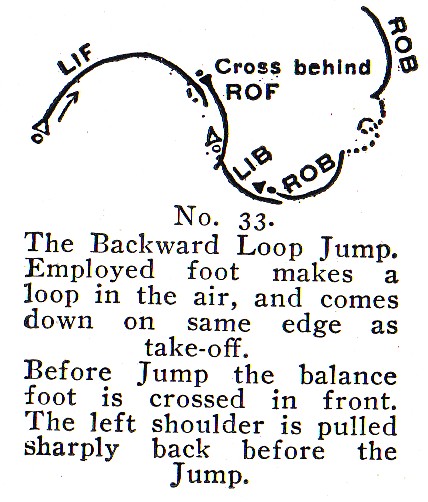 LIF

Cross behind
ROF

ROB

LIB

ROB

No. 33.

The Backward Loop Jump. Employed foot makes a loop in the air, and comes down on same edge as take-off.

Before Jump the balance foot is crossed in front. The left shoulder is pulled sharply back before the Jump.